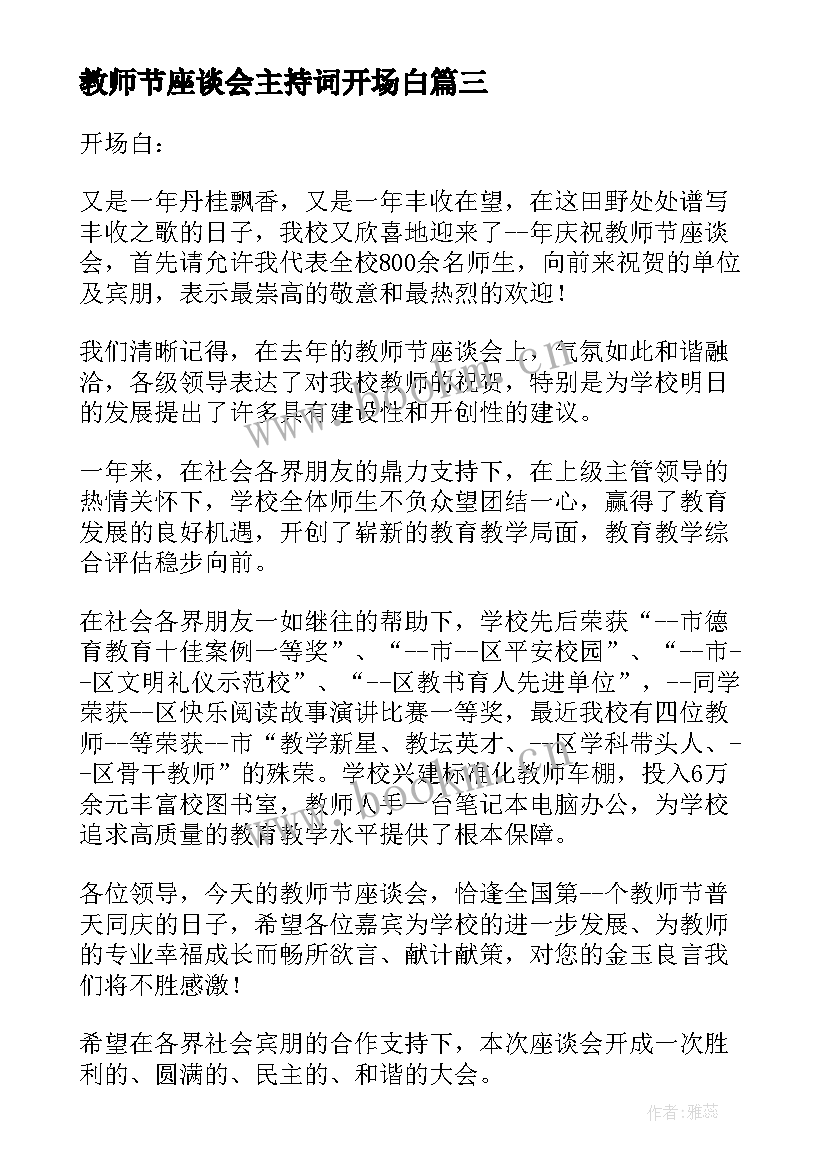 教师节座谈会主持词开场白篇三

开场白：

又是一年丹桂飘香，又是一年丰收在望，在这田野处处谱写丰收之歌的日子，我校又欣喜地迎来了--年庆祝教师节座谈会，首先请允许我代表全校800余名师生，向前来祝贺的单位及宾朋，表示最崇高的敬意和最热烈的欢迎！

我们清晰记得，在去年的教师节座谈会上，气氛如此和谐融洽，各级领导表达了对我校教师的祝贺，特别是为学校明日的发展提出了许多具有建设性和开创性的建议。

一年来，在社会各界朋友的鼎力支持下，在上级主管领导的热情关怀下，学校全体师生不负众望团结一心，赢得了教育发展的良好机遇，开创了崭新的教育教学局面，教育教学综合评估稳步向前。

在社会各界朋友一如继往的帮助下，学校先后荣获“--市德育教育十佳案例一等奖”、“--市--区平安校园”、“--市--区文明礼仪示范校”、“--区教书育人先进单位”，--同学荣获--区快乐阅读故事演讲比赛一等奖，最近我校有四位教师--等荣获--市“教学新星、教坛英才、--区学科带头人、--区骨干教师”的殊荣。学校兴建标准化教师车棚，投入6万余元丰富校图书室，教师人手一台笔记本电脑办公，为学校追求高质量的教育教学水平提供了根本保障。

各位领导，今天的教师节座谈会，恰逢全国第--个教师节普天同庆的日子，希望各位嘉宾为学校的进一步发展、为教师的专业幸福成长而畅所欲言、献计献策，对您的金玉良言我们将不胜感激！

希望在各界社会宾朋的合作支持下，本次座谈会开成一次胜利的、圆满的、民主的、和谐的大会。

作者：雅蕊